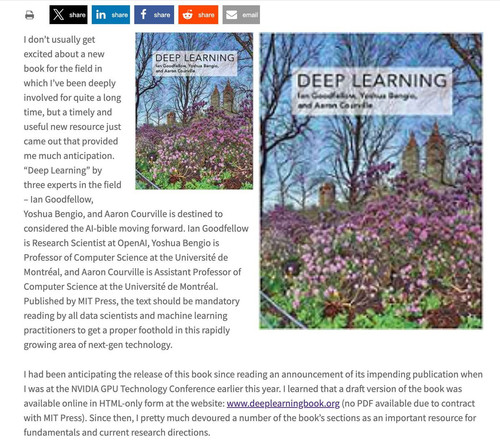 share share share share email

I don't usually get excited about a new book for the field in which I've been deeply involved for quite a long time, but a timely and useful new resource just came out that provided me much anticipation. "Deep Learning" by three experts in the field – Ian Goodfellow, Yoshua Bengio, and Aaron Courville is destined to considered the AI-bible moving forward. Ian Goodfellow is Research Scientist at OpenAI, Yoshua Bengio is Professor of Computer Science at the Université de Montréal, and Aaron Courville is Assistant Professor of Computer Science at the Université de Montréal. Published by MIT Press, the text should be mandatory reading by all data scientists and machine learning practitioners to get a proper foothold in this rapidly growing area of next-gen technology.

DEEP LEARNING
Ian Goodfellow, Yoshua Bengio, and Aaron Courville

DEEP LEARNING
Ian Goodfellow, Yoshua Bengio, and Aaron Courville

I had been anticipating the release of this book since reading an announcement of its impending publication when I was at the NVIDIA GPU Technology Conference earlier this year. I learned that a draft version of the book was available online in HTML-only form at the website: www.deeplearningbook.org (no PDF available due to contract with MIT Press). Since then, I pretty much devoured a number of the book's sections as an important resource for fundamentals and current research directions.